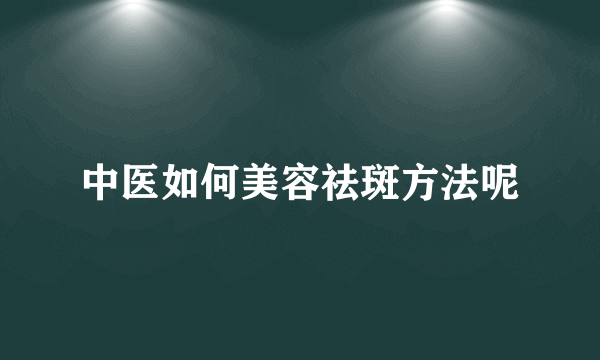 中医如何美容祛斑方法呢